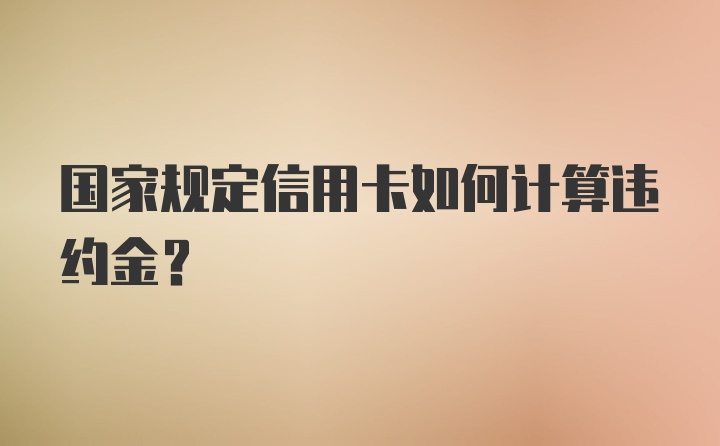 国家规定信用卡如何计算违约金？